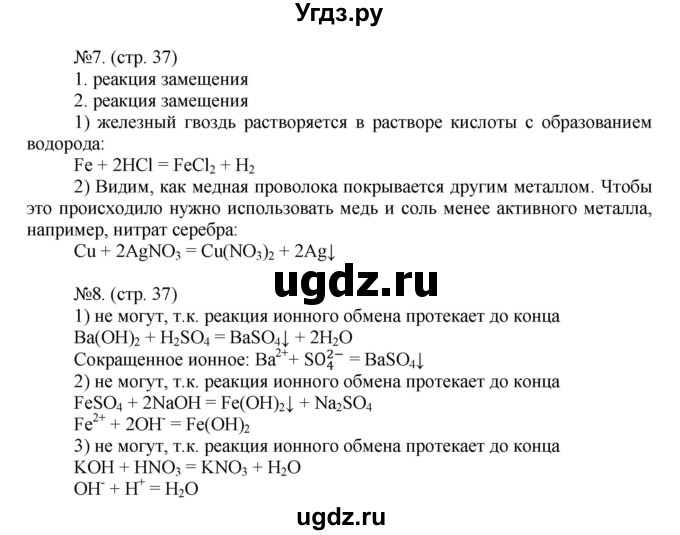 Угдз.ру

№7. (стр. 37)
1. реакция замещения
2. реакция замещения
1) железный гвоздь растворяется в растворе кислоты с образованием водорода:
$Fe + 2HCl = FeCl_2 + H_2$
2) Видим, как медная проволока покрывается другим металлом. Чтобы это происходило нужно использовать медь и соль менее активного металла, например, нитрат серебра:
$Cu + 2AgNO_3 = Cu(NO_3)_2 + 2Ag\downarrow$

ugdz.ru

№8. (стр. 37)
1) не могут, т.к. реакция ионного обмена протекает до конца
$Ba(OH)_2 + H_2SO_4 = BaSO_4\downarrow + 2H_2O$
Сокращенное ионное: $Ba^{2+} + SO_4^{2-} = BaSO_4\downarrow$
2) не могут, т.к. реакция ионного обмена протекает до конца
$FeSO_4 + 2NaOH = Fe(OH)_2\downarrow + Na_2SO_4$
$Fe^{2+} + 2OH^- = Fe(OH)_2$
3) не могут, т.к. реакция ионного обмена протекает до конца
$KOH + HNO_3 = KNO_3 + H_2O$
$OH^- + H^+ = H_2O$

ugdz.ru